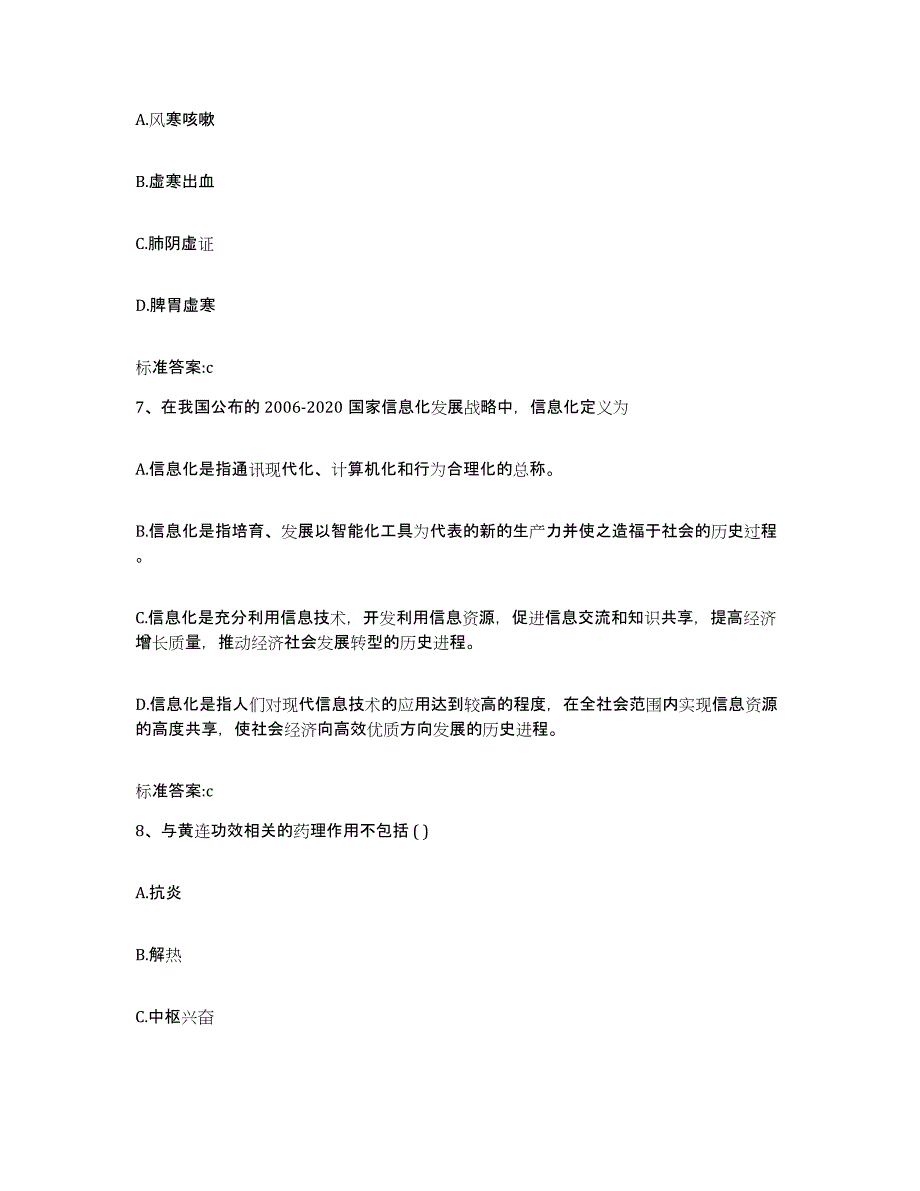 A.风寒咳嗽

B.虚寒出血

C.肺阴虚证

D.脾胃虚寒

标准答案:c

7、在我国公布的 2006-2020 国家信息化发展战略中，信息化定义为

A.信息化是指通讯现代化、计算机化和行为合理化的总称。

B.信息化是指培育、发展以智能化工具为代表的新的生产力并使之造福于社会的历史过程。

C.信息化是充分利用信息技术，开发利用信息资源，促进信息交流和知识共享，提高经济增长质量，推动经济社会发展转型的历史进程。

D.信息化是指人们对现代信息技术的应用达到较高的程度，在全社会范围内实现信息资源的高度共享，使社会经济向高效优质方向发展的历史进程。

标准答案:c

8、与黄连功效相关的药理作用不包括 ( )

A.抗炎

B.解热

C.中枢兴奋